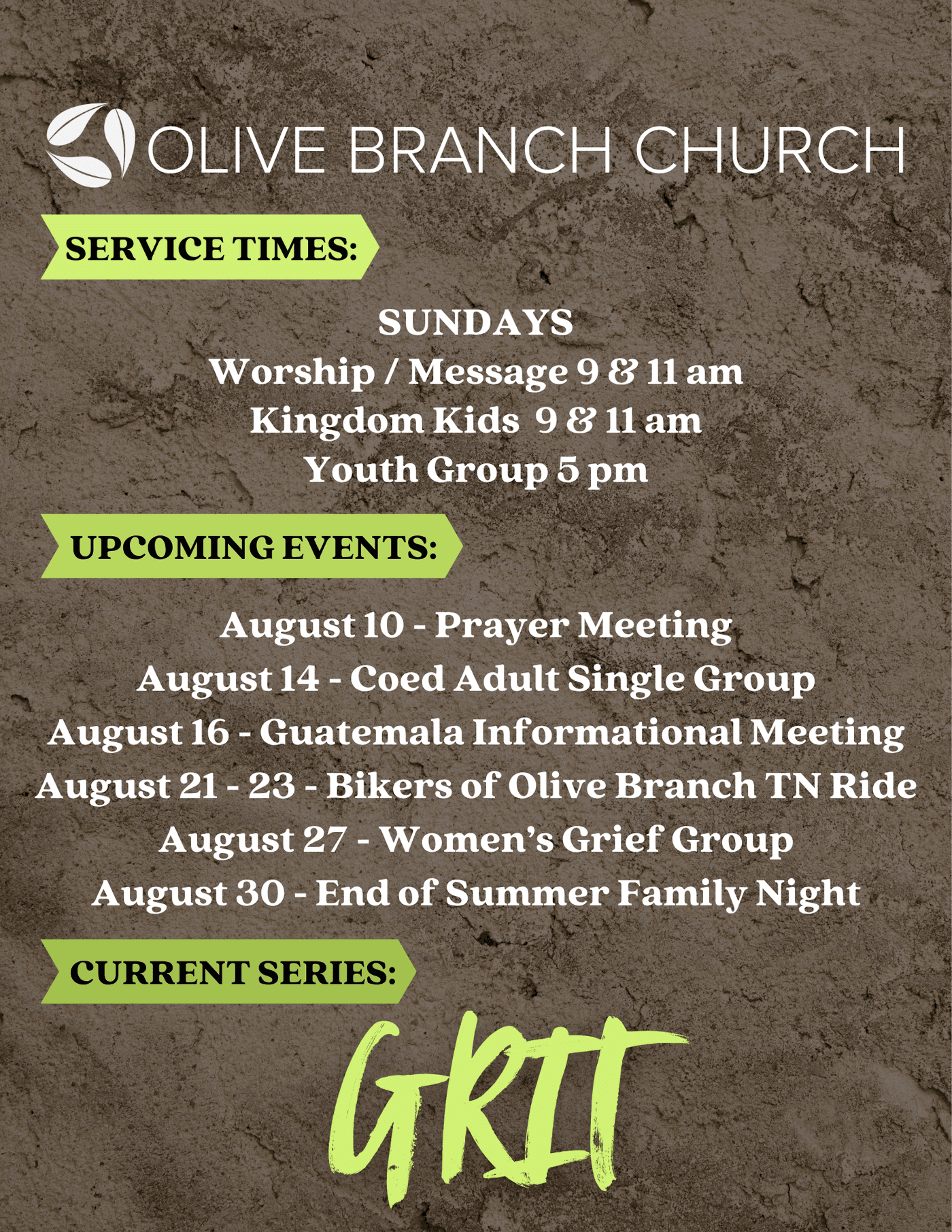 OLIVE BRANCH CHURCH

SERVICE TIMES:

SUNDAYS
Worship / Message 9 & 11 am
Kingdom Kids 9 & 11 am
Youth Group 5 pm

UPCOMING EVENTS:

August 10 - Prayer Meeting
August 14 - Coed Adult Single Group
August 16 - Guatemala Informational Meeting
August 21 - 23 - Bikers of Olive Branch TN Ride
August 27 - Women's Grief Group
August 30 - End of Summer Family Night

CURRENT SERIES:

GRIT